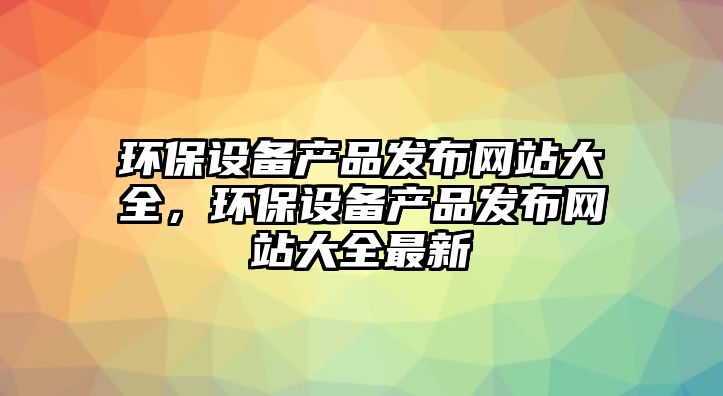 环保设备产品发布网站大全，环保设备产品发布网站大全最新